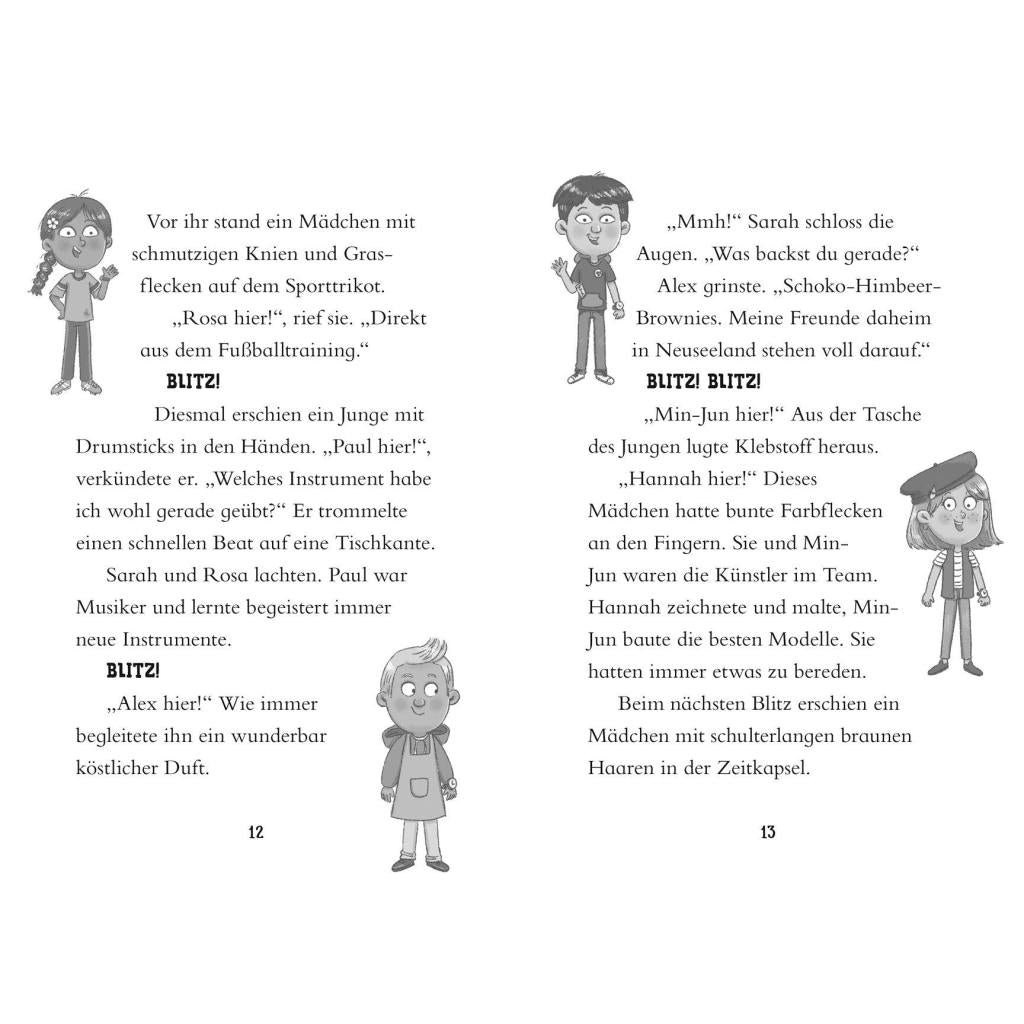 Vor ihr stand ein Mädchen mit schmutzigen Knien und Grasflecken auf dem Sporttrikot.

„Rosa hier!“, rief sie. „Direkt aus dem Fußballtraining.“

BLITZ!

Diesmal erschien ein Junge mit Drumsticks in den Händen. „Paul hier!“, verkündete er. „Welches Instrument habe ich wohl gerade geübt?“ Er trommelte einen schnellen Beat auf eine Tischkante.

Sarah und Rosa lachten. Paul war Musiker und lernte begeistert immer neue Instrumente.

BLITZ!

„Alex hier!“ Wie immer begleitete ihn ein wunderbar köstlicher Duft.

12

„Mmh!“ Sarah schloss die Augen. „Was backst du gerade?“

Alex grinste. „Schoko-Himbeer-Brownies. Meine Freunde daheim in Neuseeland stehen voll darauf.“

BLITZ! BLITZ!

„Min-Jun hier!“ Aus der Tasche des Jungen lugte Klebstoff heraus.

„Hannah hier!“ Dieses Mädchen hatte bunte Farbflecken an den Fingern. Sie und Min-Jun waren die Künstler im Team. Hannah zeichnete und malte, Min-Jun baute die besten Modelle. Sie hatten immer etwas zu bereden.

Beim nächsten Blitz erschien ein Mädchen mit schulterlangen braunen Haaren in der Zeitkapsel.

13